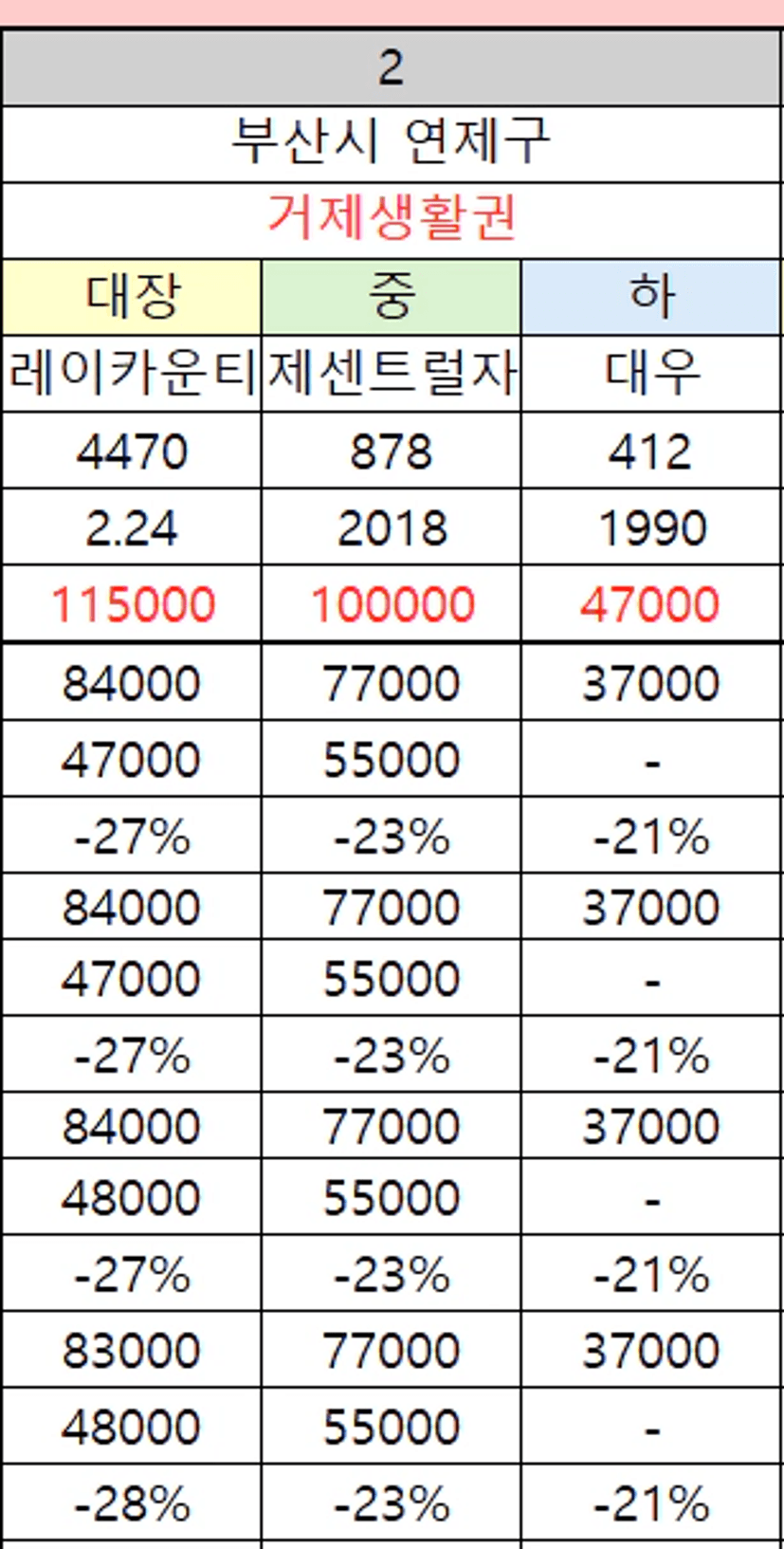 | 2 | | |
|---|---|---|
| 부산시 연제구 | | |
| 거제생활권 | | |
| 대장 | 중 | 하 |
| 레이카운티 | 제센트럴자 | 대우 |
| 4470 | 878 | 412 |
| 2.24 | 2018 | 1990 |
| 115000 | 100000 | 47000 |
| 84000 | 77000 | 37000 |
| 47000 | 55000 | - |
| -27% | -23% | -21% |
| 84000 | 77000 | 37000 |
| 47000 | 55000 | - |
| -27% | -23% | -21% |
| 84000 | 77000 | 37000 |
| 48000 | 55000 | - |
| -27% | -23% | -21% |
| 83000 | 77000 | 37000 |
| 48000 | 55000 | - |
| -28% | -23% | -21% |